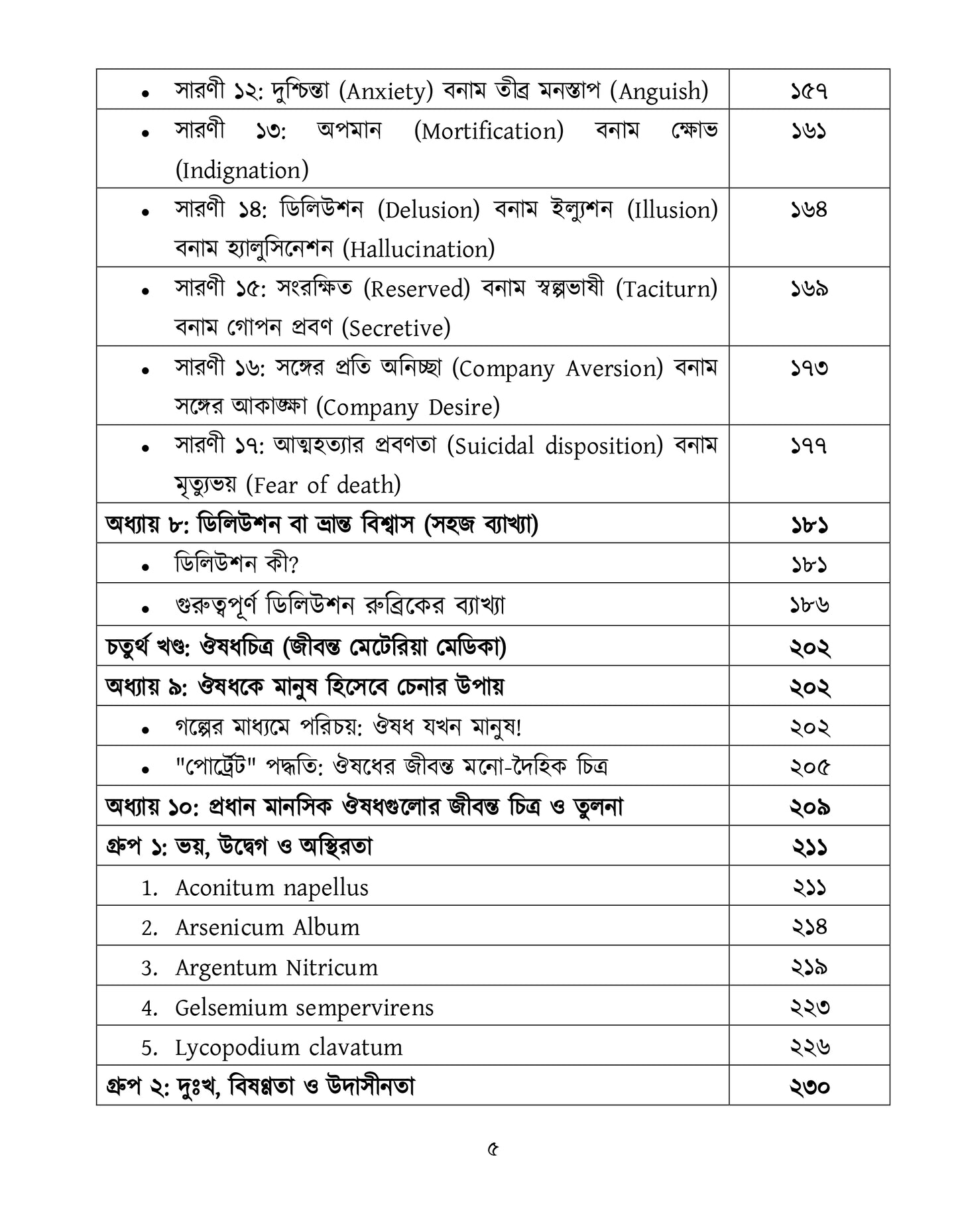 • সারণী ১২: দুশ্চিন্তা (Anxiety) বনাম তীব্র মনস্তাপ (Anguish) ১৫৭

• সারণী ১৩: অপমান (Mortification) বনাম ক্ষোভ (Indignation) ১৬১

• সারণী ১৪: ডিলিউশন (Delusion) বনাম ইল্যুশন (Illusion) বনাম হ্যালুসিনেশন (Hallucination) ১৬৪

• সারণী ১৫: সংরক্ষিত (Reserved) বনাম স্বল্পভাষী (Taciturn) বনাম গোপন প্রবণ (Secretive) ১৬৯

• সারণী ১৬: সঙ্গের প্রতি অনিচ্ছা (Company Aversion) বনাম সঙ্গের আকাঙ্ক্ষা (Company Desire) ১৭৩

• সারণী ১৭: আত্মহত্যার প্রবণতা (Suicidal disposition) বনাম মৃত্যুভয় (Fear of death) ১৭৭

অধ্যায় ৮: ডিলিউশন বা ভ্রান্ত বিশ্বাস (সহজ ব্যাখ্যা) ১৮১

• ডিলিউশন কী? ১৮১

• গুরুত্বপূর্ণ ডিলিউশন রুব্রিকের ব্যাখ্যা ১৮৬

চতুর্থ খণ্ড: ঔষধচিত্র (জীবন্ত মেটেরিয়া মেডিকা) ২০২

অধ্যায় ৯: ঔষধকে মানুষ হিসেবে চেনার উপায় ২০২

• গল্পের মাধ্যমে পরিচয়: ঔষধ যখন মানুষ! ২০২

• "পোর্ট্রেট" পদ্ধতি: ঔষধের জীবন্ত মনো-দৈহিক চিত্র ২০৫

অধ্যায় ১০: প্রধান মানসিক ঔষধগুলোর জীবন্ত চিত্র ও তুলনা ২০৯

গ্রুপ ১: ভয়, উদ্বেগ ও অস্থিরতা ২১১

1. Aconitum napellus ২১১

2. Arsenicum Album ২১৪

3. Argentum Nitricum ২১৯

4. Gelsemium sempervirens ২২৩

5. Lycopodium clavatum ২২৬

গ্রুপ ২: দুঃখ, বিষণ্ণতা ও উদাসীনতা ২৩০

৫